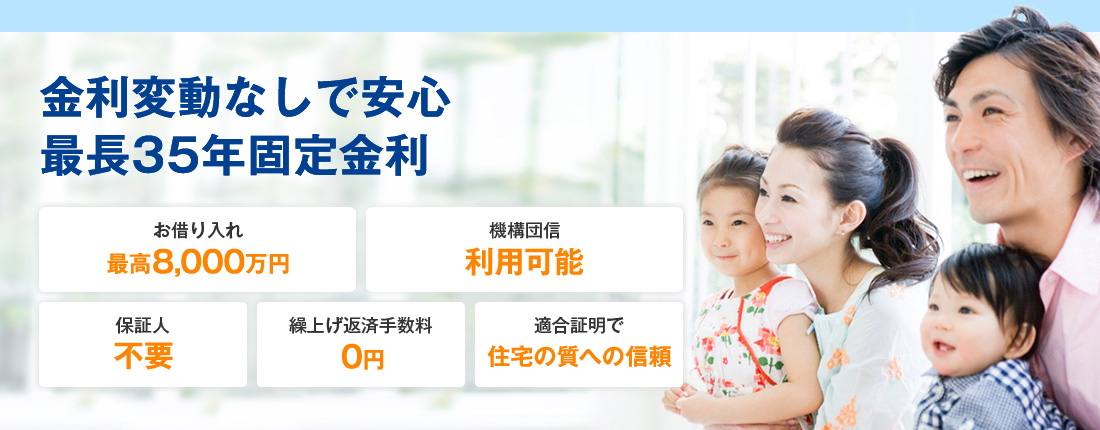 金利変動なしで安心
最長35年固定金利

お借り入れ
最高8,000万円

機構団信
利用可能

保証人
不要

繰上げ返済手数料
0円

適合証明で
住宅の質への信頼